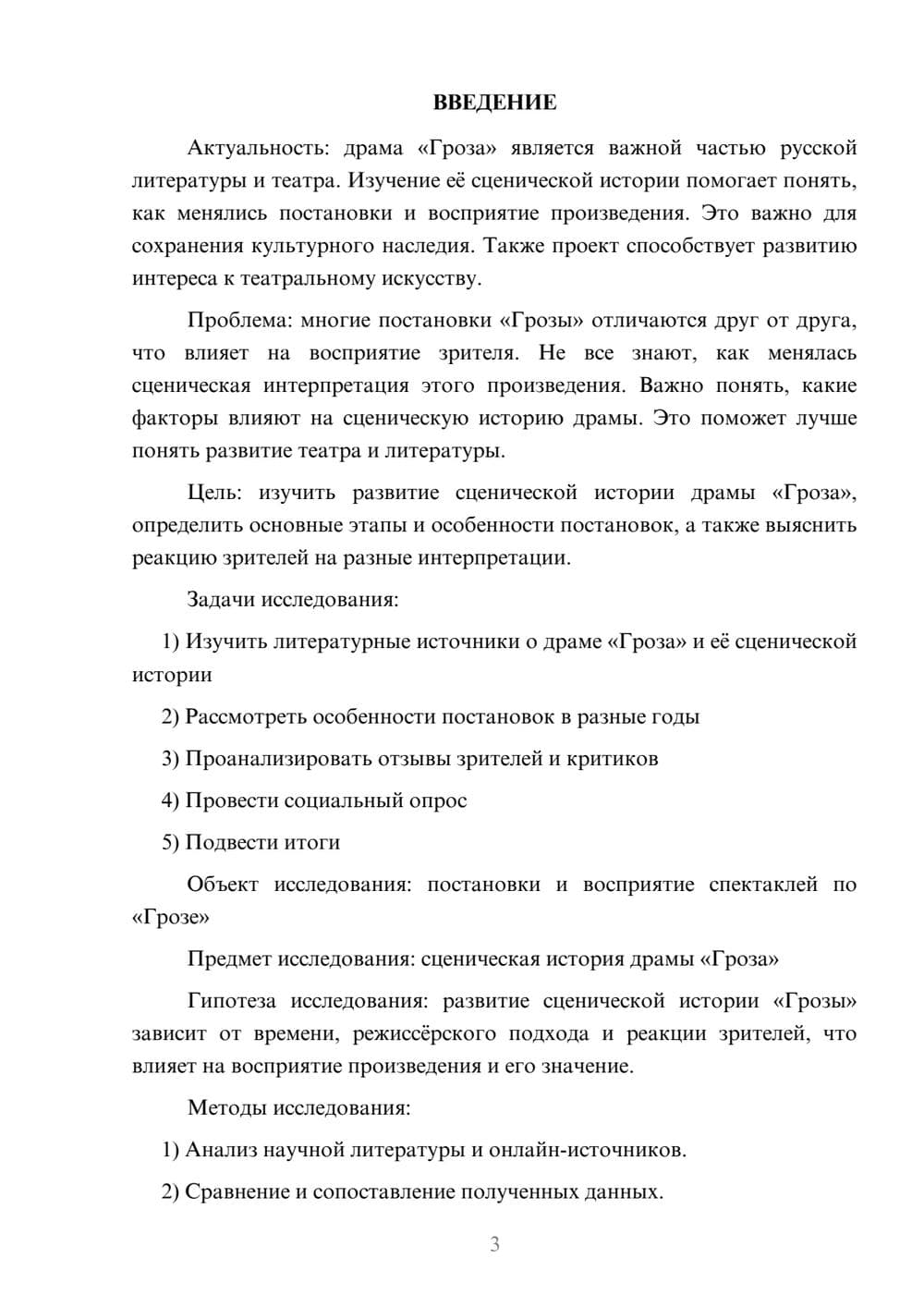 ВВЕДЕНИЕ

Актуальность: драма «Гроза» является важной частью русской литературы и театра. Изучение её сценической истории помогает понять, как менялись постановки и восприятие произведения. Это важно для сохранения культурного наследия. Также проект способствует развитию интереса к театральному искусству.

Проблема: многие постановки «Грозы» отличаются друг от друга, что влияет на восприятие зрителя. Не все знают, как менялась сценическая интерпретация этого произведения. Важно понять, какие факторы влияют на сценическую историю драмы. Это поможет лучше понять развитие театра и литературы.

Цель: изучить развитие сценической истории драмы «Гроза», определить основные этапы и особенности постановок, а также выяснить реакцию зрителей на разные интерпретации.

Задачи исследования:

1) Изучить литературные источники о драме «Гроза» и её сценической истории

2) Рассмотреть особенности постановок в разные годы

3) Проанализировать отзывы зрителей и критиков

4) Провести социальный опрос

5) Подвести итоги

Объект исследования: постановки и восприятие спектаклей по «Грозе»

Предмет исследования: сценическая история драмы «Гроза»

Гипотеза исследования: развитие сценической истории «Грозы» зависит от времени, режиссёрского подхода и реакции зрителей, что влияет на восприятие произведения и его значение.

Методы исследования:

1) Анализ научной литературы и онлайн-источников.

2) Сравнение и сопоставление полученных данных.

3